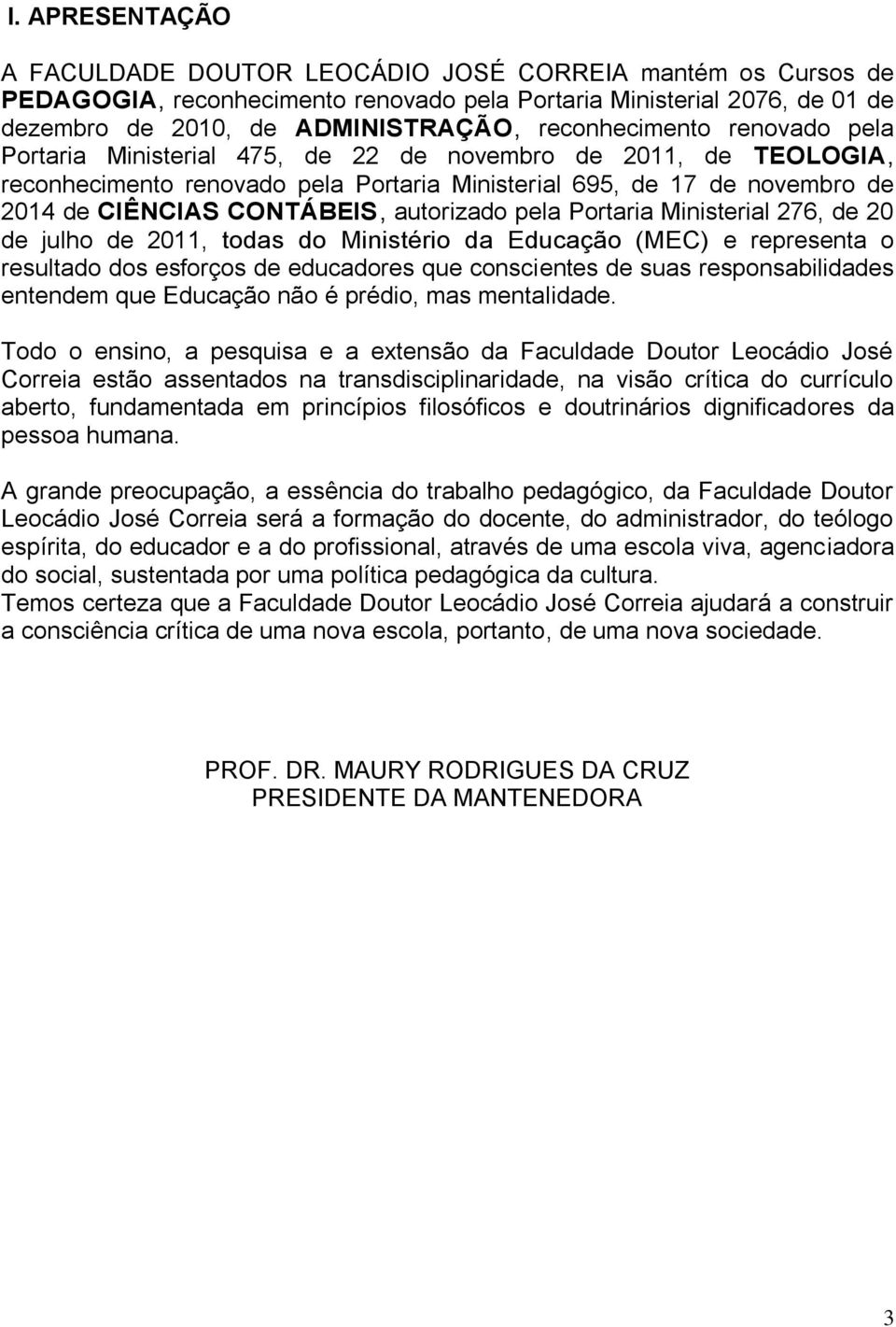 I. APRESENTAÇÃO

A FACULDADE DOUTOR LEOCÁDIO JOSÉ CORREIA mantém os Cursos de PEDAGOGIA, reconhecimento renovado pela Portaria Ministerial 2076, de 01 de dezembro de 2010, de ADMINISTRAÇÃO, reconhecimento renovado pela Portaria Ministerial 475, de 22 de novembro de 2011, de TEOLOGIA, reconhecimento renovado pela Portaria Ministerial 695, de 17 de novembro de 2014 de CIÊNCIAS CONTÁBEIS, autorizado pela Portaria Ministerial 276, de 20 de julho de 2011, todas do Ministério da Educação (MEC) e representa o resultado dos esforços de educadores que conscientes de suas responsabilidades entendem que Educação não é prédio, mas mentalidade.

Todo o ensino, a pesquisa e a extensão da Faculdade Doutor Leocádio José Correia estão assentados na transdisciplinaridade, na visão crítica do currículo aberto, fundamentada em princípios filosóficos e doutrinários dignificadores da pessoa humana.

A grande preocupação, a essência do trabalho pedagógico, da Faculdade Doutor Leocádio José Correia será a formação do docente, do administrador, do teólogo espírita, do educador e a do profissional, através de uma escola viva, agenciadora do social, sustentada por uma política pedagógica da cultura.
Temos certeza que a Faculdade Doutor Leocádio José Correia ajudará a construir a consciência crítica de uma nova escola, portanto, de uma nova sociedade.

PROF. DR. MAURY RODRIGUES DA CRUZ
PRESIDENTE DA MANTENEDORA

3